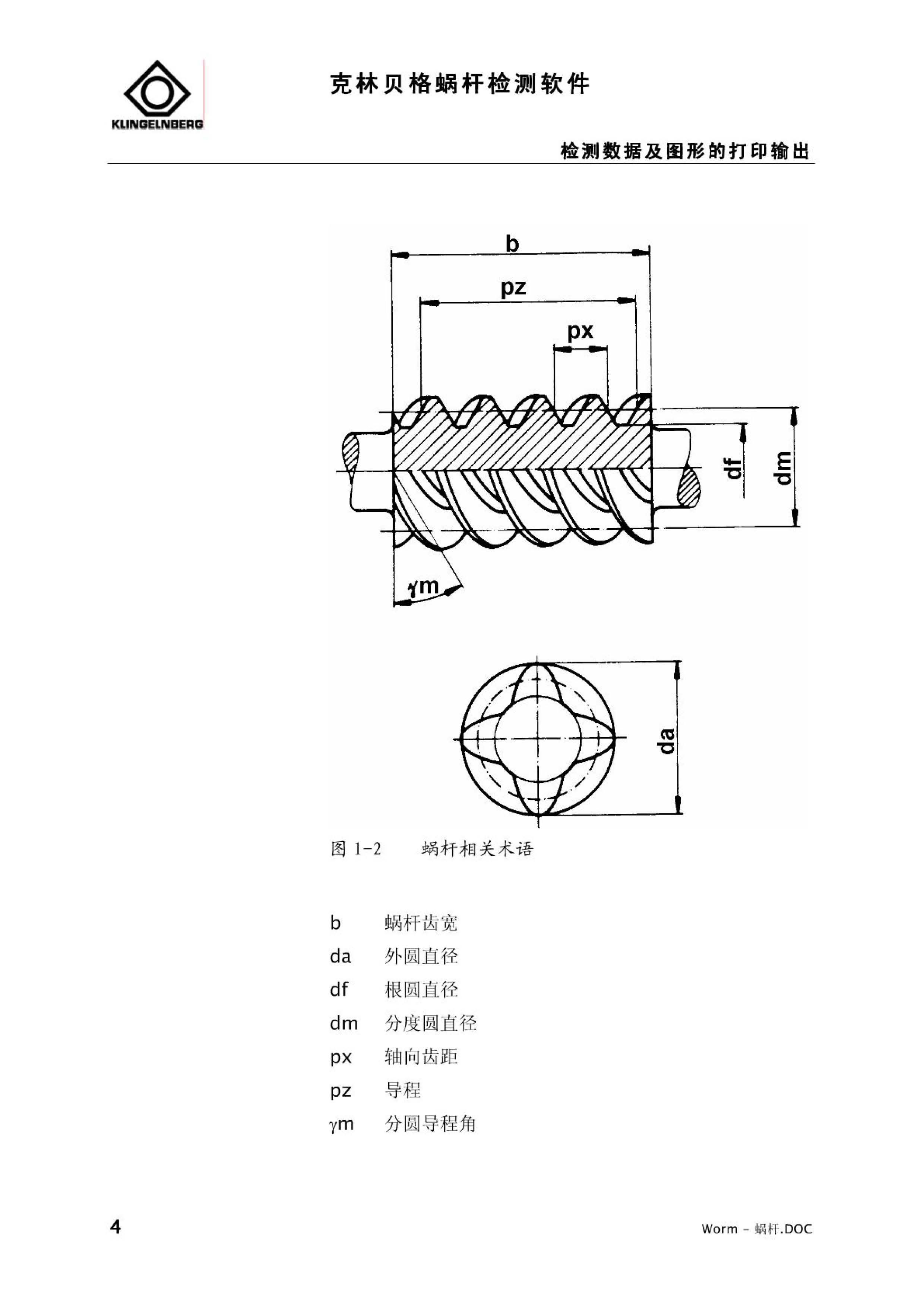 KLINGELNBERG

克林贝格蜗杆检测软件

检测数据及图形的打印输出

b

pz

px

df

dm

γm

da

图 1-2　　蜗杆相关术语

b　蜗杆齿宽
da　外圆直径
df　根圆直径
dm　分度圆直径
px　轴向齿距
pz　导程
γm　分圆导程角

4

Worm – 蜗杆.DOC